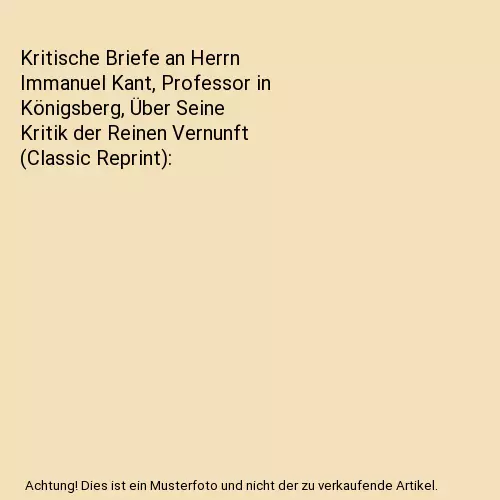 Kritische Briefe an Herrn Immanuel Kant, Professor in Königsberg, Über Seine Kritik der Reinen Vernunft (Classic Reprint):

Achtung! Dies ist ein Musterfoto und nicht der zu verkaufende Artikel.